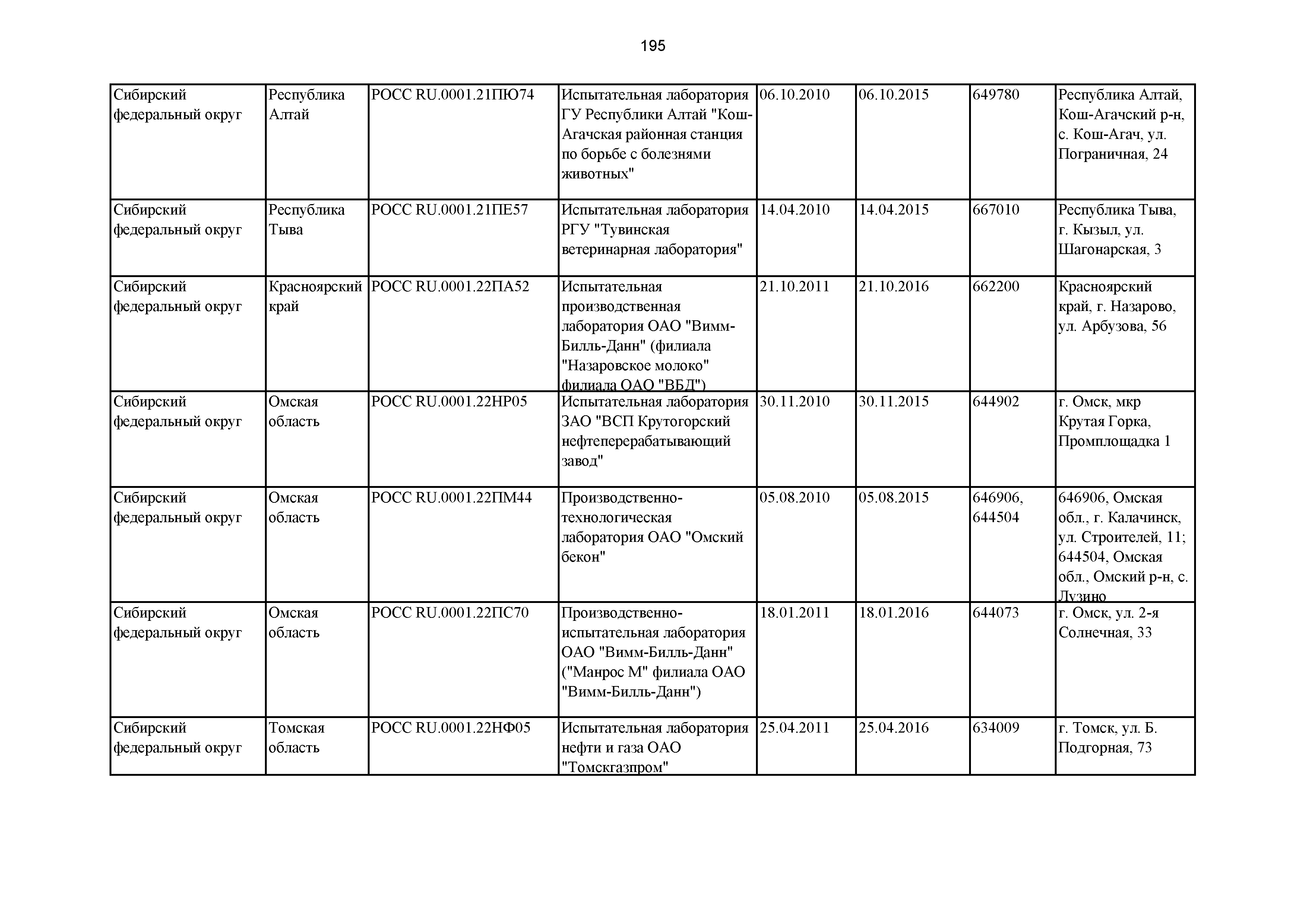 195

| | | | | | | | |
|---|---|---|---|---|---|---|---|
| Сибирский федеральный округ | Республика Алтай | РОСС RU.0001.21ПЮ74 | Испытательная лаборатория ГУ Республики Алтай "Кош-Агачская районная станция по борьбе с болезнями животных" | 06.10.2010 | 06.10.2015 | 649780 | Республика Алтай, Кош-Агачский р-н, с. Кош-Агач, ул. Пограничная, 24 |
| Сибирский федеральный округ | Республика Тыва | РОСС RU.0001.21ПЕ57 | Испытательная лаборатория РГУ "Тувинская ветеринарная лаборатория" | 14.04.2010 | 14.04.2015 | 667010 | Республика Тыва, г. Кызыл, ул. Шагонарская, 3 |
| Сибирский федеральный округ | Красноярский край | РОСС RU.0001.22ПА52 | Испытательная производственная лаборатория ОАО "Вимм-Билль-Данн" (филиала "Назаровское молоко" филиала ОАО "ВБД") | 21.10.2011 | 21.10.2016 | 662200 | Красноярский край, г. Назарово, ул. Арбузова, 56 |
| Сибирский федеральный округ | Омская область | РОСС RU.0001.22НР05 | Испытательная лаборатория ЗАО "ВСП Крутогорский нефтеперерабатывающий завод" | 30.11.2010 | 30.11.2015 | 644902 | г. Омск, мкр Крутая Горка, Промплощадка 1 |
| Сибирский федеральный округ | Омская область | РОСС RU.0001.22ПМ44 | Производственно-технологическая лаборатория ОАО "Омский бекон" | 05.08.2010 | 05.08.2015 | 646906, 644504 | 646906, Омская обл., г. Калачинск, ул. Строителей, 11; 644504, Омская обл., Омский р-н, с. Лузино |
| Сибирский федеральный округ | Омская область | РОСС RU.0001.22ПС70 | Производственно-испытательная лаборатория ОАО "Вимм-Билль-Данн" ("Манрос М" филиала ОАО "Вимм-Билль-Данн") | 18.01.2011 | 18.01.2016 | 644073 | г. Омск, ул. 2-я Солнечная, 33 |
| Сибирский федеральный округ | Томская область | РОСС RU.0001.22НФ05 | Испытательная лаборатория нефти и газа ОАО "Томскгазпром" | 25.04.2011 | 25.04.2016 | 634009 | г. Томск, ул. Б. Подгорная, 73 |